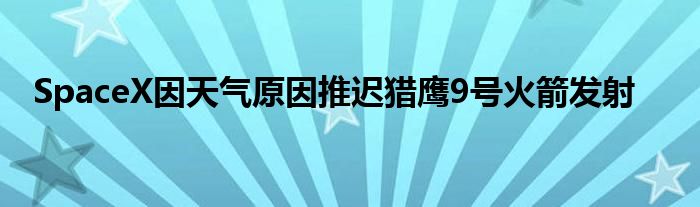 SpaceX因天气原因推迟猎鹰9号火箭发射